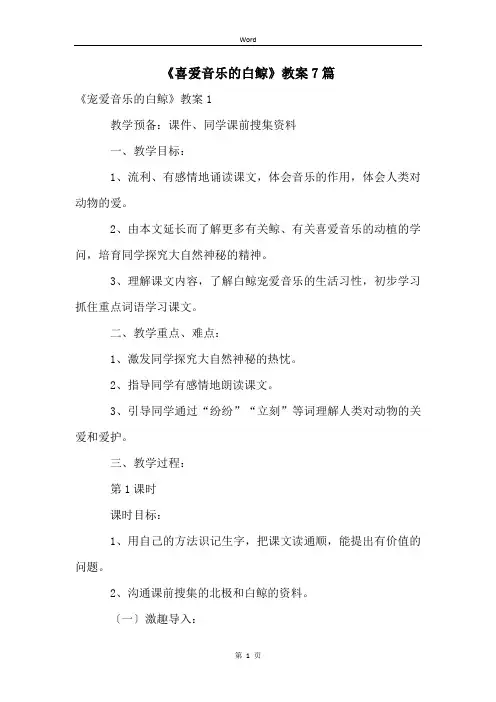 Word

《喜爱音乐的白鲸》教案7篇

《宠爱音乐的白鲸》教案1

教学预备：课件、同学课前搜集资料

一、教学目标：

1、流利、有感情地诵读课文，体会音乐的作用，体会人类对动物的爱。

2、由本文延长而了解更多有关鲸、有关喜爱音乐的动植的学问，培育同学探究大自然神秘的精神。

3、理解课文内容，了解白鲸宠爱音乐的生活习性，初步学习抓住重点词语学习课文。

二、教学重点、难点：

1、激发同学探究大自然神秘的热忱。

2、指导同学有感情地朗读课文。

3、引导同学通过“纷纷”“立刻”等词理解人类对动物的关爱和爱护。

三、教学过程：

第1课时

课时目标：

1、用自己的方法识记生字，把课文读通顺，能提出有价值的问题。

2、沟通课前搜集的北极和白鲸的资料。

〔一〕激趣导入：

第 1 页